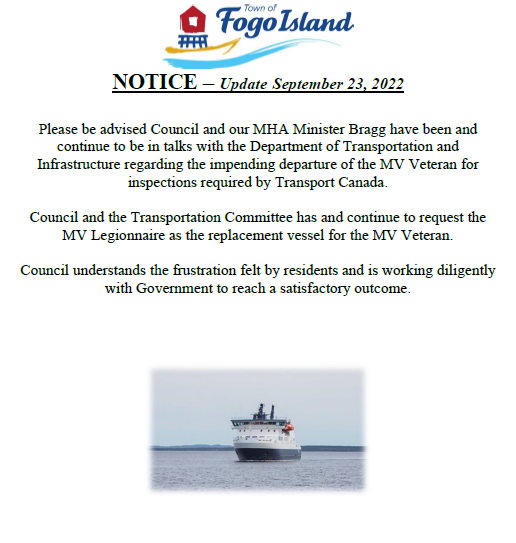 Town of
Fogo Island

NOTICE – Update September 23, 2022

Please be advised Council and our MHA Minister Bragg have been and continue to be in talks with the Department of Transportation and Infrastructure regarding the impending departure of the MV Veteran for inspections required by Transport Canada.

Council and the Transportation Committee has and continue to request the MV Legionnaire as the replacement vessel for the MV Veteran.

Council understands the frustration felt by residents and is working diligently with Government to reach a satisfactory outcome.